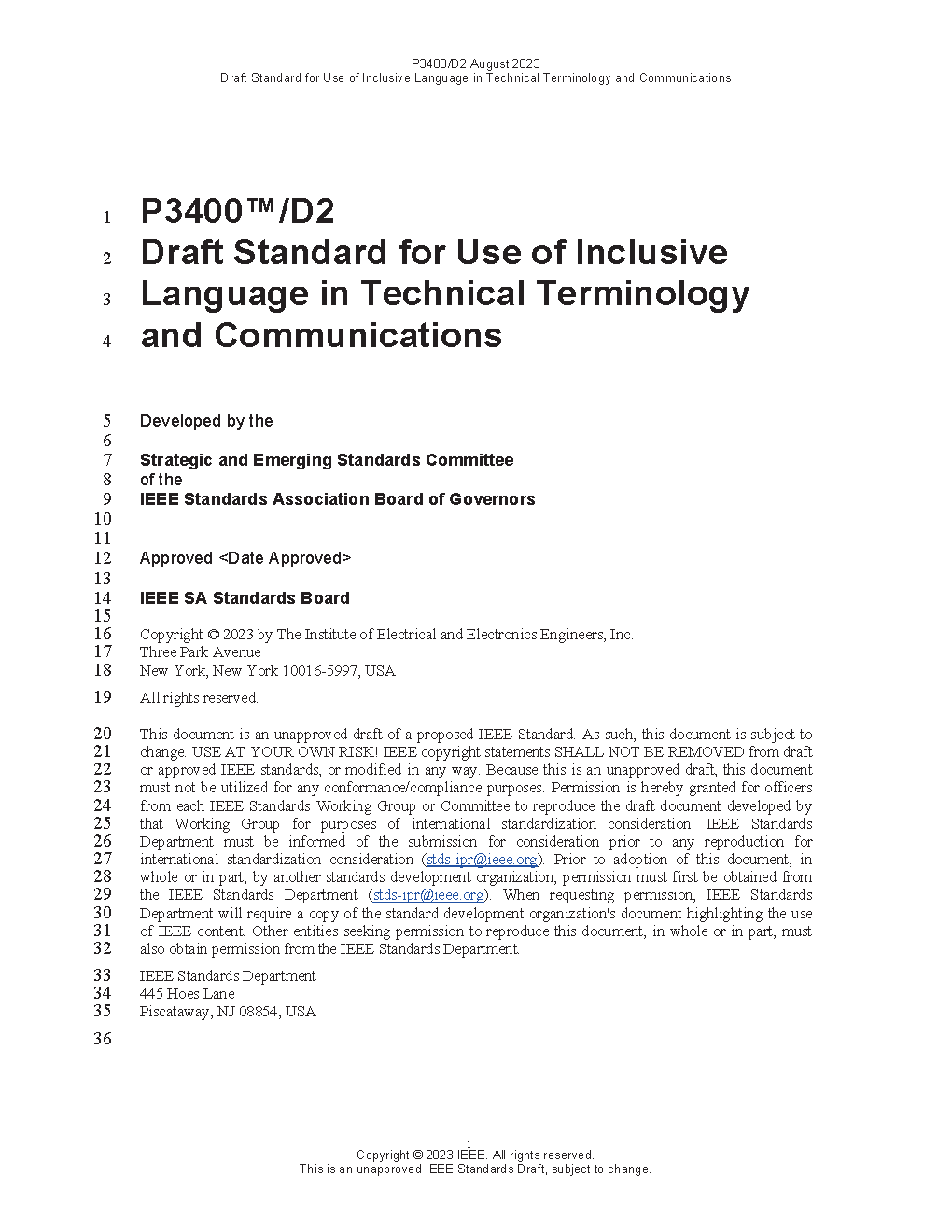 P3400/D2 August 2023
Draft Standard for Use of Inclusive Language in Technical Terminology and Communications

1 P3400™/D2
2 Draft Standard for Use of Inclusive
3 Language in Technical Terminology
4 and Communications

5 Developed by the
6
7 Strategic and Emerging Standards Committee
8 of the
9 IEEE Standards Association Board of Governors
10
11
12 Approved <Date Approved>
13
14 IEEE SA Standards Board
15
16 Copyright © 2023 by The Institute of Electrical and Electronics Engineers, Inc.
17 Three Park Avenue
18 New York, New York 10016-5997, USA
19 All rights reserved.

20 This document is an unapproved draft of a proposed IEEE Standard. As such, this document is subject to
21 change. USE AT YOUR OWN RISK! IEEE copyright statements SHALL NOT BE REMOVED from draft
22 or approved IEEE standards, or modified in any way. Because this is an unapproved draft, this document
23 must not be utilized for any conformance/compliance purposes. Permission is hereby granted for officers
24 from each IEEE Standards Working Group or Committee to reproduce the draft document developed by
25 that Working Group for purposes of international standardization consideration. IEEE Standards
26 Department must be informed of the submission for consideration prior to any reproduction for
27 international standardization consideration (stds-ipr@ieee.org). Prior to adoption of this document, in
28 whole or in part, by another standards development organization, permission must first be obtained from
29 the IEEE Standards Department (stds-ipr@ieee.org). When requesting permission, IEEE Standards
30 Department will require a copy of the standard development organization's document highlighting the use
31 of IEEE content. Other entities seeking permission to reproduce this document, in whole or in part, must
32 also obtain permission from the IEEE Standards Department.

33 IEEE Standards Department
34 445 Hoes Lane
35 Piscataway, NJ 08854, USA
36

i
Copyright © 2023 IEEE. All rights reserved.
This is an unapproved IEEE Standards Draft, subject to change.